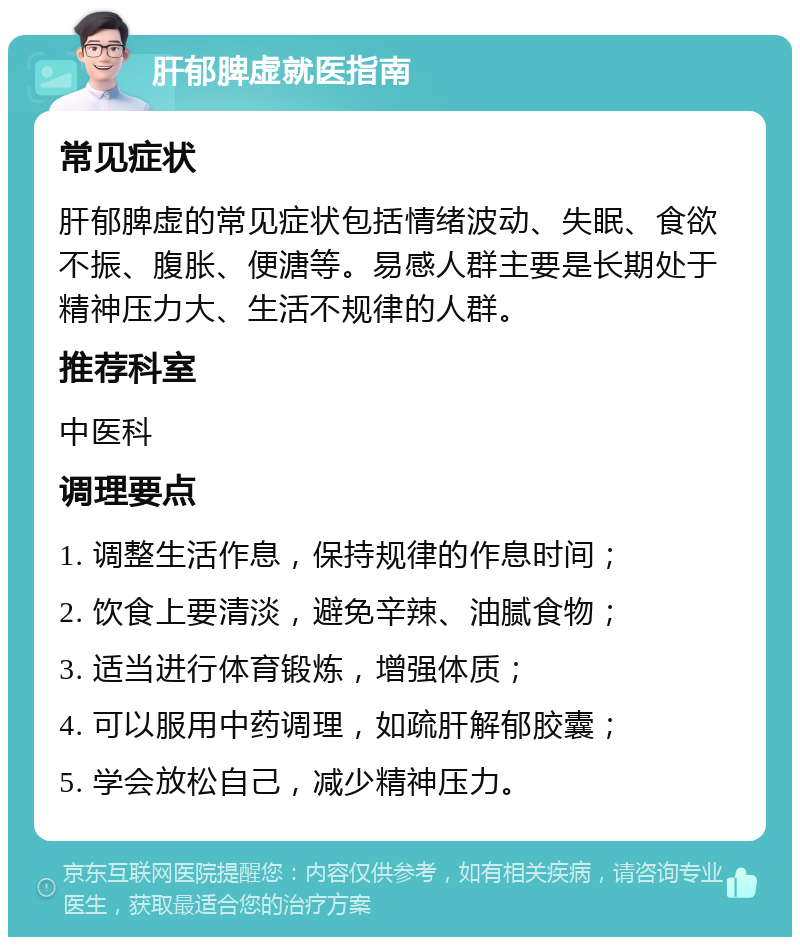 肝郁脾虚就医指南

常见症状

肝郁脾虚的常见症状包括情绪波动、失眠、食欲不振、腹胀、便溏等。易感人群主要是长期处于精神压力大、生活不规律的人群。

推荐科室

中医科

调理要点

1. 调整生活作息，保持规律的作息时间；

2. 饮食上要清淡，避免辛辣、油腻食物；

3. 适当进行体育锻炼，增强体质；

4. 可以服用中药调理，如疏肝解郁胶囊；

5. 学会放松自己，减少精神压力。

京东互联网医院提醒您：内容仅供参考，如有相关疾病，请咨询专业医生，获取最适合您的治疗方案